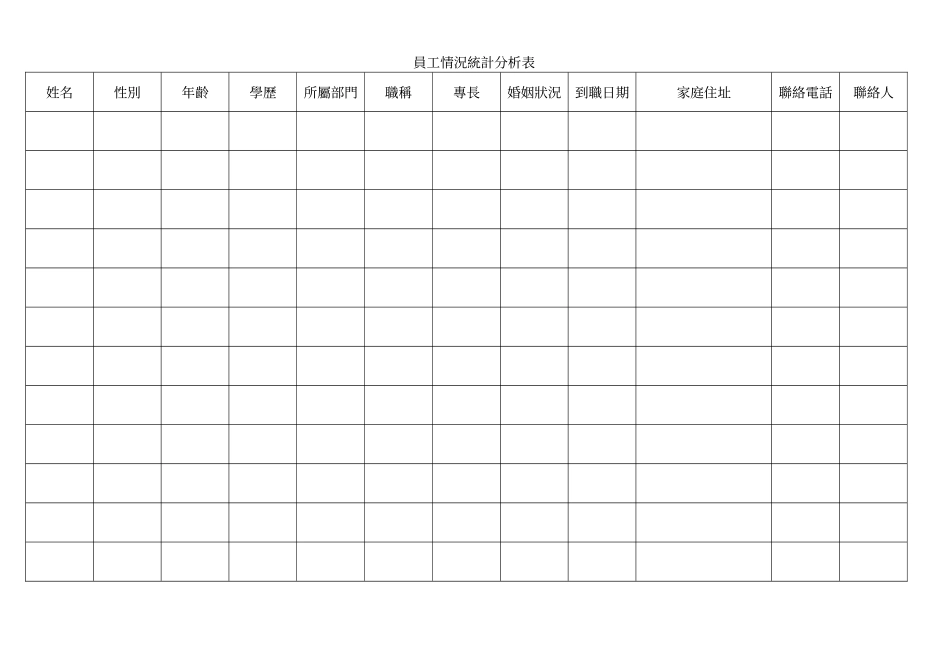 員工情況統計分析表

| 姓名 | 性別 | 年齡 | 學歷 | 所屬部門 | 職稱 | 專長 | 婚姻狀況 | 到職日期 | 家庭住址 | 聯絡電話 | 聯絡人 |
|---|---|---|---|---|---|---|---|---|---|---|---|
| | | | | | | | | | | | |
| | | | | | | | | | | | |
| | | | | | | | | | | | |
| | | | | | | | | | | | |
| | | | | | | | | | | | |
| | | | | | | | | | | | |
| | | | | | | | | | | | |
| | | | | | | | | | | | |
| | | | | | | | | | | | |
| | | | | | | | | | | | |
| | | | | | | | | | | | |
| | | | | | | | | | | | |